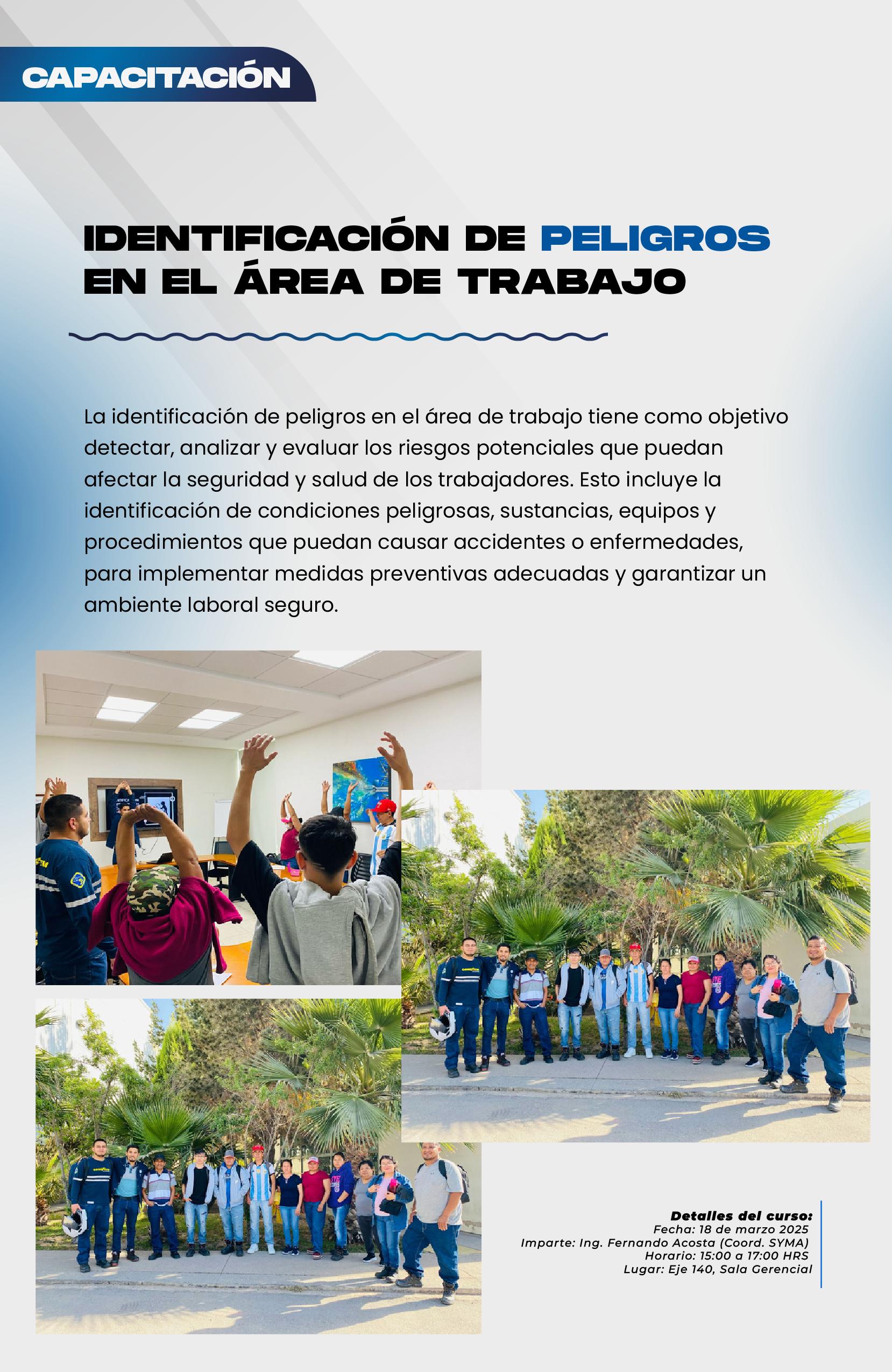 CAPACITACIÓN

IDENTIFICACIÓN DE PELIGROS EN EL ÁREA DE TRABAJO

La identificación de peligros en el área de trabajo tiene como objetivo detectar, analizar y evaluar los riesgos potenciales que puedan afectar la seguridad y salud de los trabajadores. Esto incluye la identificación de condiciones peligrosas, sustancias, equipos y procedimientos que puedan causar accidentes o enfermedades, para implementar medidas preventivas adecuadas y garantizar un ambiente laboral seguro.

Detalles del curso:
Fecha: 18 de marzo 2025
Imparte: Ing. Fernando Acosta (Coord. SYMA)
Horario: 15:00 a 17:00 HRS
Lugar: Eje 140, Sala Gerencial